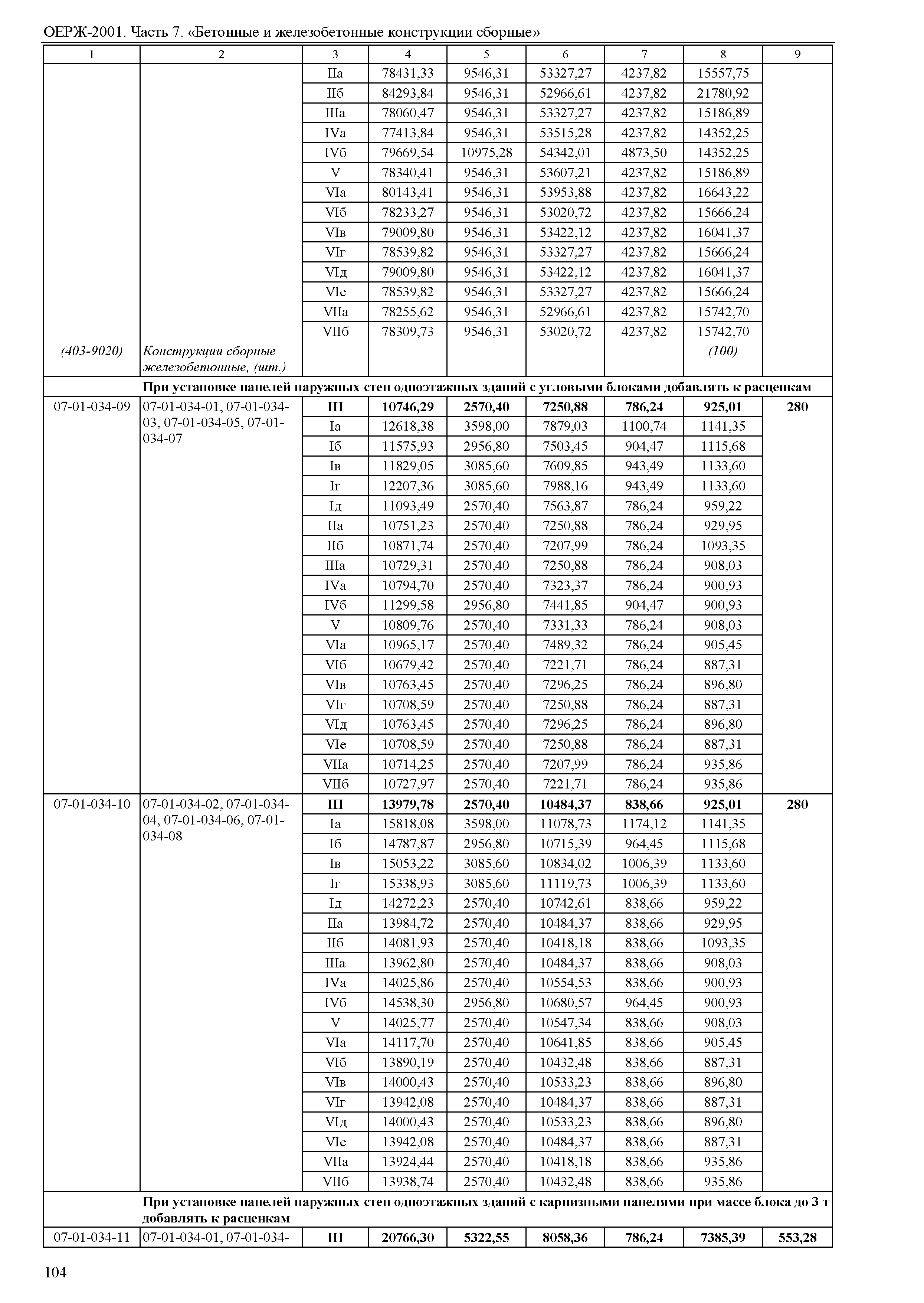 ОЕРЖ-2001. Часть 7. «Бетонные и железобетонные конструкции сборные»

| 1 | 2 | 3 | 4 | 5 | 6 | 7 | 8 | 9 |
|---|---|---|---|---|---|---|---|---|
| | | IIа | 78431,33 | 9546,31 | 53327,27 | 4237,82 | 15557,75 | |
| | | IIб | 84293,84 | 9546,31 | 52966,61 | 4237,82 | 21780,92 | |
| | | IIIа | 78060,47 | 9546,31 | 53327,27 | 4237,82 | 15186,89 | |
| | | IVа | 77413,84 | 9546,31 | 53515,28 | 4237,82 | 14352,25 | |
| | | IVб | 79669,54 | 10975,28 | 54342,01 | 4873,50 | 14352,25 | |
| | | V | 78340,41 | 9546,31 | 53607,21 | 4237,82 | 15186,89 | |
| | | VIа | 80143,41 | 9546,31 | 53953,88 | 4237,82 | 16643,22 | |
| | | VIб | 78233,27 | 9546,31 | 53020,72 | 4237,82 | 15666,24 | |
| | | VIв | 79009,80 | 9546,31 | 53422,12 | 4237,82 | 16041,37 | |
| | | VIг | 78539,82 | 9546,31 | 53327,27 | 4237,82 | 15666,24 | |
| | | VIд | 79009,80 | 9546,31 | 53422,12 | 4237,82 | 16041,37 | |
| | | VIе | 78539,82 | 9546,31 | 53327,27 | 4237,82 | 15666,24 | |
| | | VIIа | 78255,62 | 9546,31 | 52966,61 | 4237,82 | 15742,70 | |
| | | VIIб | 78309,73 | 9546,31 | 53020,72 | 4237,82 | 15742,70 | |
| (403-9020) | Конструкции сборные железобетонные, (шт.) | | | | | | (100) | |
| | При установке панелей наружных стен одноэтажных зданий с угловыми блоками добавлять к расценкам | | | | | | | |
| 07-01-034-09 | 07-01-034-01, 07-01-034-03, 07-01-034-05, 07-01-034-07 | III | 10746,29 | 2570,40 | 7250,88 | 786,24 | 925,01 | 280 |
| | | Iа | 12618,38 | 3598,00 | 7879,03 | 1100,74 | 1141,35 | |
| | | Iб | 11575,93 | 2956,80 | 7503,45 | 904,47 | 1115,68 | |
| | | Iв | 11829,05 | 3085,60 | 7609,85 | 943,49 | 1133,60 | |
| | | Iг | 12207,36 | 3085,60 | 7988,16 | 943,49 | 1133,60 | |
| | | Iд | 11093,49 | 2570,40 | 7563,87 | 786,24 | 959,22 | |
| | | IIа | 10751,23 | 2570,40 | 7250,88 | 786,24 | 929,95 | |
| | | IIб | 10871,74 | 2570,40 | 7207,99 | 786,24 | 1093,35 | |
| | | IIIа | 10729,31 | 2570,40 | 7250,88 | 786,24 | 908,03 | |
| | | IVа | 10794,70 | 2570,40 | 7323,37 | 786,24 | 900,93 | |
| | | IVб | 11299,58 | 2956,80 | 7441,85 | 904,47 | 900,93 | |
| | | V | 10809,76 | 2570,40 | 7331,33 | 786,24 | 908,03 | |
| | | VIа | 10965,17 | 2570,40 | 7489,32 | 786,24 | 905,45 | |
| | | VIб | 10679,42 | 2570,40 | 7221,71 | 786,24 | 887,31 | |
| | | VIв | 10763,45 | 2570,40 | 7296,25 | 786,24 | 896,80 | |
| | | VIг | 10708,59 | 2570,40 | 7250,88 | 786,24 | 887,31 | |
| | | VIд | 10763,45 | 2570,40 | 7296,25 | 786,24 | 896,80 | |
| | | VIе | 10708,59 | 2570,40 | 7250,88 | 786,24 | 887,31 | |
| | | VIIа | 10714,25 | 2570,40 | 7207,99 | 786,24 | 935,86 | |
| | | VIIб | 10727,97 | 2570,40 | 7221,71 | 786,24 | 935,86 | |
| 07-01-034-10 | 07-01-034-02, 07-01-034-04, 07-01-034-06, 07-01-034-08 | III | 13979,78 | 2570,40 | 10484,37 | 838,66 | 925,01 | 280 |
| | | Iа | 15818,08 | 3598,00 | 11078,73 | 1174,12 | 1141,35 | |
| | | Iб | 14787,87 | 2956,80 | 10715,39 | 964,45 | 1115,68 | |
| | | Iв | 15053,22 | 3085,60 | 10834,02 | 1006,39 | 1133,60 | |
| | | Iг | 15338,93 | 3085,60 | 11119,73 | 1006,39 | 1133,60 | |
| | | Iд | 14272,23 | 2570,40 | 10742,61 | 838,66 | 959,22 | |
| | | IIа | 13984,72 | 2570,40 | 10484,37 | 838,66 | 929,95 | |
| | | IIб | 14081,93 | 2570,40 | 10418,18 | 838,66 | 1093,35 | |
| | | IIIа | 13962,80 | 2570,40 | 10484,37 | 838,66 | 908,03 | |
| | | IVа | 14025,86 | 2570,40 | 10554,53 | 838,66 | 900,93 | |
| | | IVб | 14538,30 | 2956,80 | 10680,57 | 964,45 | 900,93 | |
| | | V | 14025,77 | 2570,40 | 10547,34 | 838,66 | 908,03 | |
| | | VIа | 14117,70 | 2570,40 | 10641,85 | 838,66 | 905,45 | |
| | | VIб | 13890,19 | 2570,40 | 10432,48 | 838,66 | 887,31 | |
| | | VIв | 14000,43 | 2570,40 | 10533,23 | 838,66 | 896,80 | |
| | | VIг | 13942,08 | 2570,40 | 10484,37 | 838,66 | 887,31 | |
| | | VIд | 14000,43 | 2570,40 | 10533,23 | 838,66 | 896,80 | |
| | | VIе | 13942,08 | 2570,40 | 10484,37 | 838,66 | 887,31 | |
| | | VIIа | 13924,44 | 2570,40 | 10418,18 | 838,66 | 935,86 | |
| | | VIIб | 13938,74 | 2570,40 | 10432,48 | 838,66 | 935,86 | |
| | При установке панелей наружных стен одноэтажных зданий с карнизными панелями при массе блока до 3 т добавлять к расценкам | | | | | | | |
| 07-01-034-11 | 07-01-034-01, 07-01-034- | III | 20766,30 | 5322,55 | 8058,36 | 786,24 | 7385,39 | 553,28 |

104